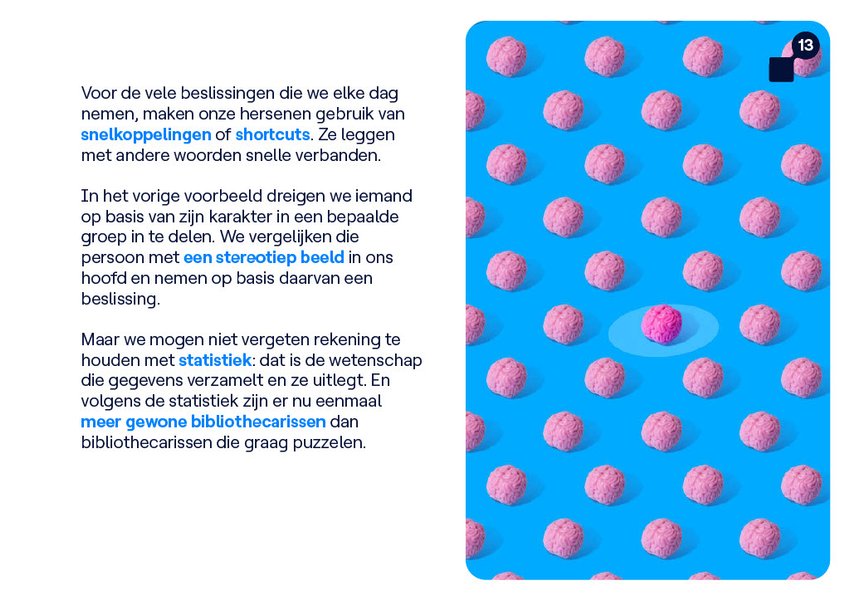 Voor de vele beslissingen die we elke dag nemen, maken onze hersenen gebruik van snelkoppelingen of shortcuts. Ze leggen met andere woorden snelle verbanden.

In het vorige voorbeeld dreigen we iemand op basis van zijn karakter in een bepaalde groep in te delen. We vergelijken die persoon met een stereotiep beeld in ons hoofd en nemen op basis daarvan een beslissing.

Maar we mogen niet vergeten rekening te houden met statistiek: dat is de wetenschap die gegevens verzamelt en ze uitlegt. En volgens de statistiek zijn er nu eenmaal meer gewone bibliothecarissen dan bibliothecarissen die graag puzzelen.

13